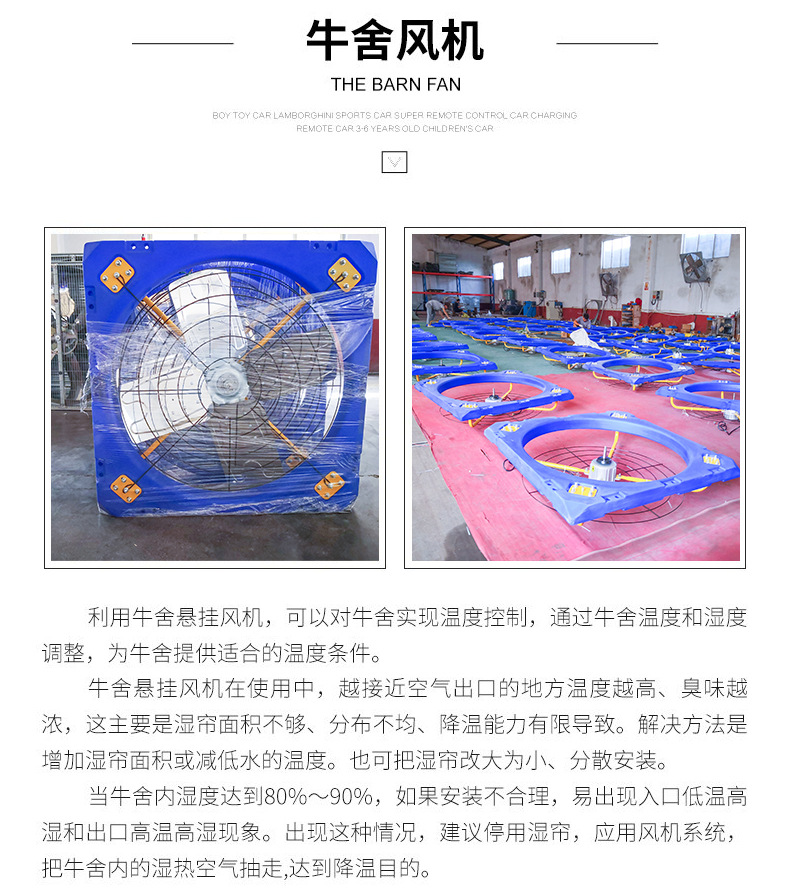 牛舍风机

THE BARN FAN

BOY TOY CAR LAMBORGHINI SPORTS CAR SUPER REMOTE CONTROL CAR CHARGING REMOTE CAR 3-6 YEARS OLD CHILDREN'S CAR

利用牛舍悬挂风机，可以对牛舍实现温度控制，通过牛舍温度和湿度调整，为牛舍提供适合的温度条件。

牛舍悬挂风机在使用中，越接近空气出口的地方温度越高、臭味越浓，这主要是湿帘面积不够、分布不均、降温能力有限导致。解决方法是增加湿帘面积或减低水的温度。也可把湿帘改大为小、分散安装。

当牛舍内湿度达到80%～90%，如果安装不合理，易出现入口低温高湿和出口高温高湿现象。出现这种情况，建议停用湿帘，应用风机系统，把牛舍内的湿热空气抽走,达到降温目的。